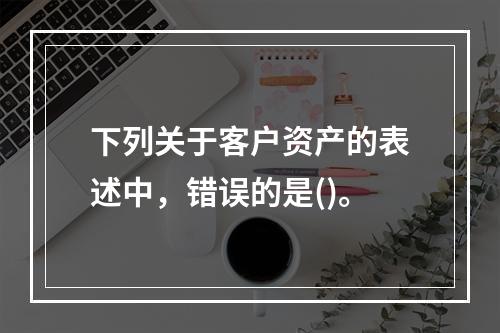 下列关于客户资产的表述中，错误的是()。